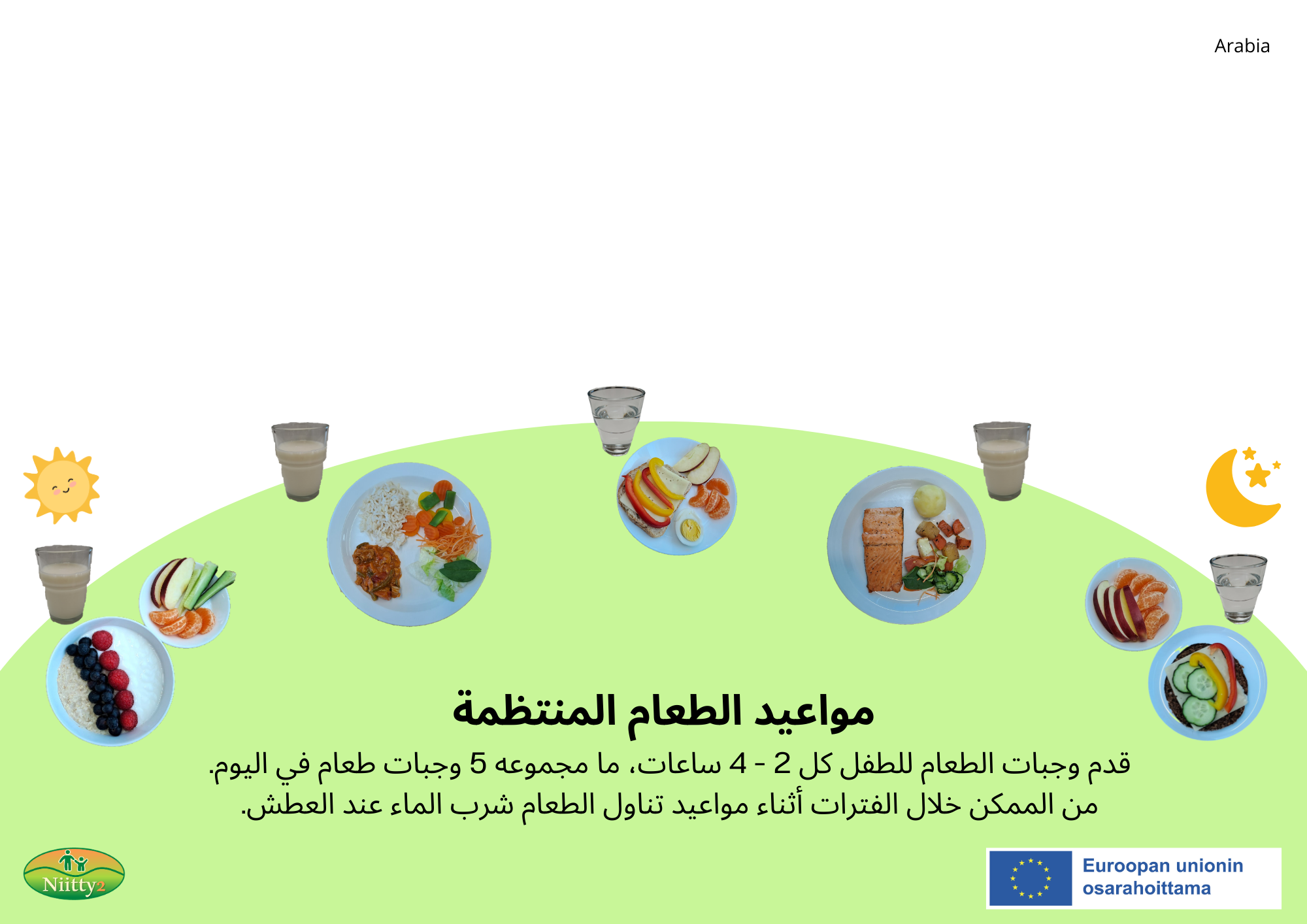 Arabia

مواعيد الطعام المنتظمة

قدم وجبات الطعام للطفل كل 2 - 4 ساعات، ما مجموعه 5 وجبات طعام في اليوم. من الممكن خلال الفترات أثناء مواعيد تناول الطعام شرب الماء عند العطش.

Niitty2

Euroopan unionin
osarahoittama